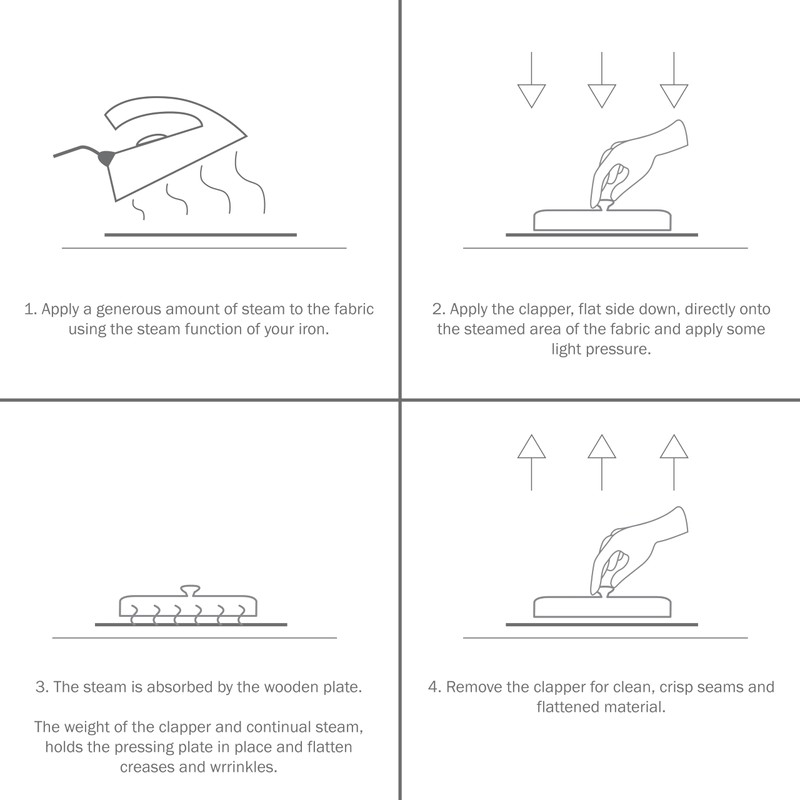 1. Apply a generous amount of steam to the fabric using the steam function of your iron.

2. Apply the clapper, flat side down, directly onto the steamed area of the fabric and apply some light pressure.

3. The steam is absorbed by the wooden plate.

The weight of the clapper and continual steam, holds the pressing plate in place and flatten creases and wrrinkles.

4. Remove the clapper for clean, crisp seams and flattened material.